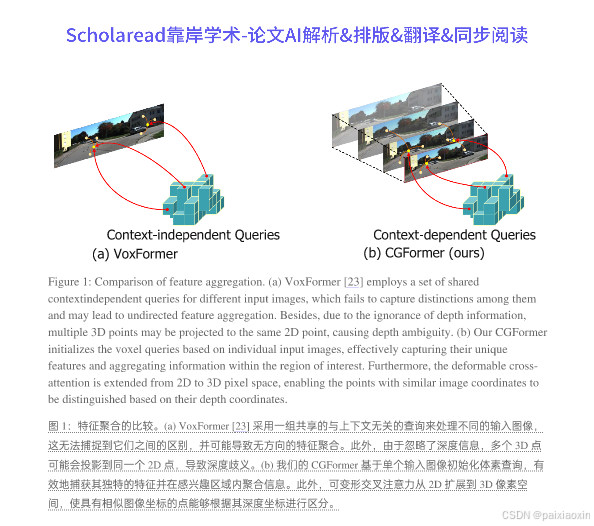 Scholaread靠岸学术-论文AI解析&排版&翻译&同步阅读

Context-independent Queries
(a) VoxFormer

Context-dependent Queries
(b) CGFormer (ours)

Figure 1: Comparison of feature aggregation. (a) VoxFormer [23] employs a set of shared contextindependent queries for different input images, which fails to capture distinctions among them and may lead to undirected feature aggregation. Besides, due to the ignorance of depth information, multiple 3D points may be projected to the same 2D point, causing depth ambiguity. (b) Our CGFormer initializes the voxel queries based on individual input images, effectively capturing their unique features and aggregating information within the region of interest. Furthermore, the deformable cross-attention is extended from 2D to 3D pixel space, enabling the points with similar image coordinates to be distinguished based on their depth coordinates.

图 1：特征聚合的比较。(a) VoxFormer [23] 采用一组共享的与上下文无关的查询来处理不同的输入图像，这无法捕捉到它们之间的区别，并可能导致无方向的特征聚合。此外，由于忽略了深度信息，多个 3D 点可能会投影到同一个 2D 点，导致深度歧义。(b) 我们的 CGFormer 基于单个输入图像初始化体素查询，有效地捕获其独特的特征并在感兴趣区域内聚合信息。此外，可变形交叉注意力从 2D 扩展到 3D 像素空间，使具有相似图像坐标的点能够根据其深度坐标进行区分。

CSDN @paixiaoxin